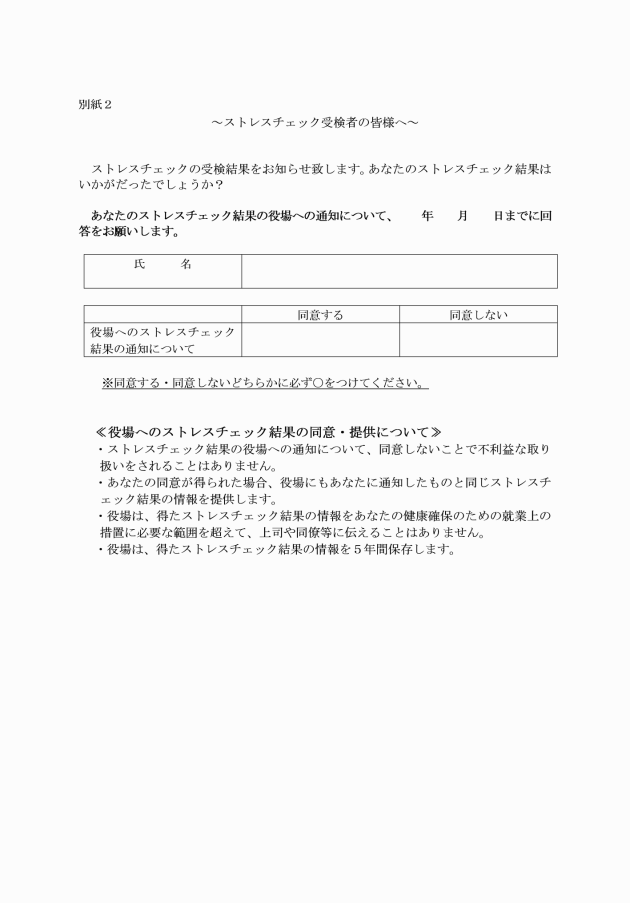 別紙２

～ストレスチェック受検者の皆様へ～

ストレスチェックの受検結果をお知らせ致します。あなたのストレスチェック結果はいかがだったでしょうか？

あなたのストレスチェック結果の役場への通知について、　　年　　月　　日までに回答をお願いします。

| 氏　　名 | |
|---|---|

| | 同意する | 同意しない |
|---|---|---|
| 役場へのストレスチェック結果の通知について | | |

※同意する・同意しないどちらかに必ず○をつけてください。

≪役場へのストレスチェック結果の同意・提供について≫
・ストレスチェック結果の役場への通知について、同意しないことで不利益な取り扱いをされることはありません。
・あなたの同意が得られた場合、役場にもあなたに通知したものと同じストレスチェック結果の情報を提供します。
・役場は、得たストレスチェック結果の情報をあなたの健康確保のための就業上の措置に必要な範囲を超えて、上司や同僚等に伝えることはありません。
・役場は、得たストレスチェック結果の情報を５年間保存します。